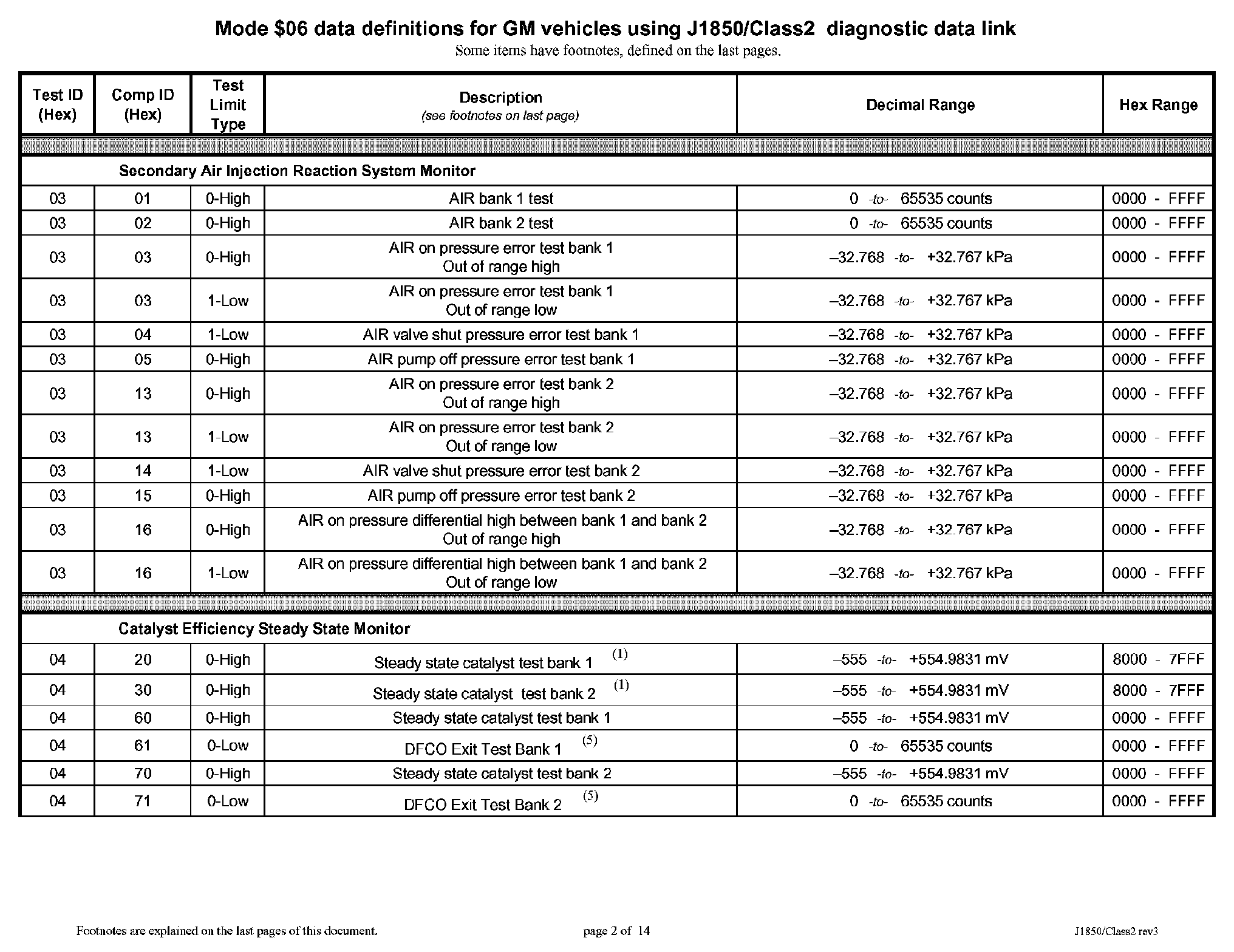 Mode $06 data definitions for GM vehicles using J1850/Class2 diagnostic data link
Some items have footnotes, defined on the last pages.

| Test ID (Hex) | Comp ID (Hex) | Test Limit Type | Description (see footnotes on last page) | Decimal Range | Hex Range |
|---|---|---|---|---|---|
| Secondary Air Injection Reaction System Monitor | | | | | |
| 03 | 01 | 0-High | AIR bank 1 test | 0 -to- 65535 counts | 0000 - FFFF |
| 03 | 02 | 0-High | AIR bank 2 test | 0 -to- 65535 counts | 0000 - FFFF |
| 03 | 03 | 0-High | AIR on pressure error test bank 1 Out of range high | –32.768 -to- +32.767 kPa | 0000 - FFFF |
| 03 | 03 | 1-Low | AIR on pressure error test bank 1 Out of range low | –32.768 -to- +32.767 kPa | 0000 - FFFF |
| 03 | 04 | 1-Low | AIR valve shut pressure error test bank 1 | –32.768 -to- +32.767 kPa | 0000 - FFFF |
| 03 | 05 | 0-High | AIR pump off pressure error test bank 1 | –32.768 -to- +32.767 kPa | 0000 - FFFF |
| 03 | 13 | 0-High | AIR on pressure error test bank 2 Out of range high | –32.768 -to- +32.767 kPa | 0000 - FFFF |
| 03 | 13 | 1-Low | AIR on pressure error test bank 2 Out of range low | –32.768 -to- +32.767 kPa | 0000 - FFFF |
| 03 | 14 | 1-Low | AIR valve shut pressure error test bank 2 | –32.768 -to- +32.767 kPa | 0000 - FFFF |
| 03 | 15 | 0-High | AIR pump off pressure error test bank 2 | –32.768 -to- +32.767 kPa | 0000 - FFFF |
| 03 | 16 | 0-High | AIR on pressure differential high between bank 1 and bank 2 Out of range high | –32.768 -to- +32.767 kPa | 0000 - FFFF |
| 03 | 16 | 1-Low | AIR on pressure differential high between bank 1 and bank 2 Out of range low | –32.768 -to- +32.767 kPa | 0000 - FFFF |
| Catalyst Efficiency Steady State Monitor | | | | | |
| 04 | 20 | 0-High | Steady state catalyst test bank 1 (1) | –555 -to- +554.9831 mV | 8000 - 7FFF |
| 04 | 30 | 0-High | Steady state catalyst test bank 2 (1) | –555 -to- +554.9831 mV | 8000 - 7FFF |
| 04 | 60 | 0-High | Steady state catalyst test bank 1 | –555 -to- +554.9831 mV | 0000 - FFFF |
| 04 | 61 | 0-Low | DFCO Exit Test Bank 1 (5) | 0 -to- 65535 counts | 0000 - FFFF |
| 04 | 70 | 0-High | Steady state catalyst test bank 2 | –555 -to- +554.9831 mV | 0000 - FFFF |
| 04 | 71 | 0-Low | DFCO Exit Test Bank 2 (5) | 0 -to- 65535 counts | 0000 - FFFF |

Footnotes are explained on the last pages of this document.
page 2 of 14
J1850/Class2 rev3